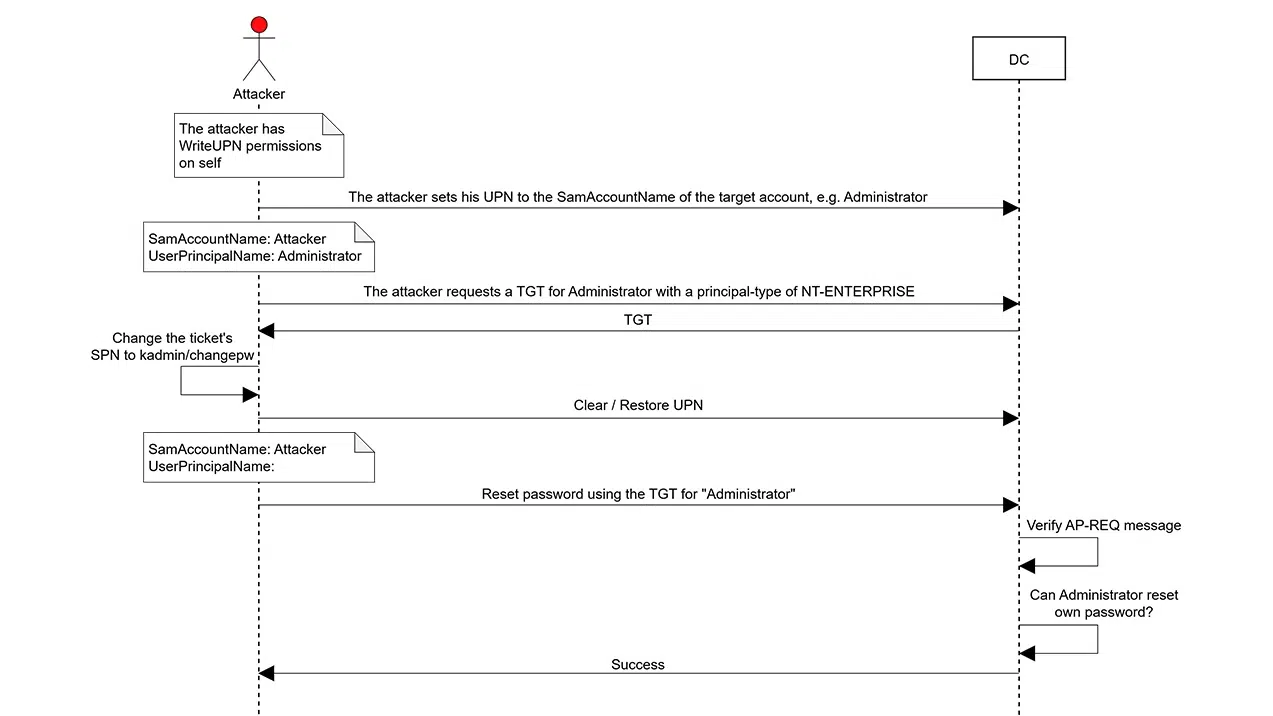 Attacker

DC

The attacker has WriteUPN permissions on self

The attacker sets his UPN to the SamAccountName of the target account, e.g. Administrator

SamAccountName: Attacker
UserPrincipalName: Administrator

The attacker requests a TGT for Administrator with a principal-type of NT-ENTERPRISE

TGT

Change the ticket's SPN to kadmin/changepw

Clear / Restore UPN

SamAccountName: Attacker
UserPrincipalName:

Reset password using the TGT for "Administrator"

Verify AP-REQ message

Can Administrator reset own password?

Success